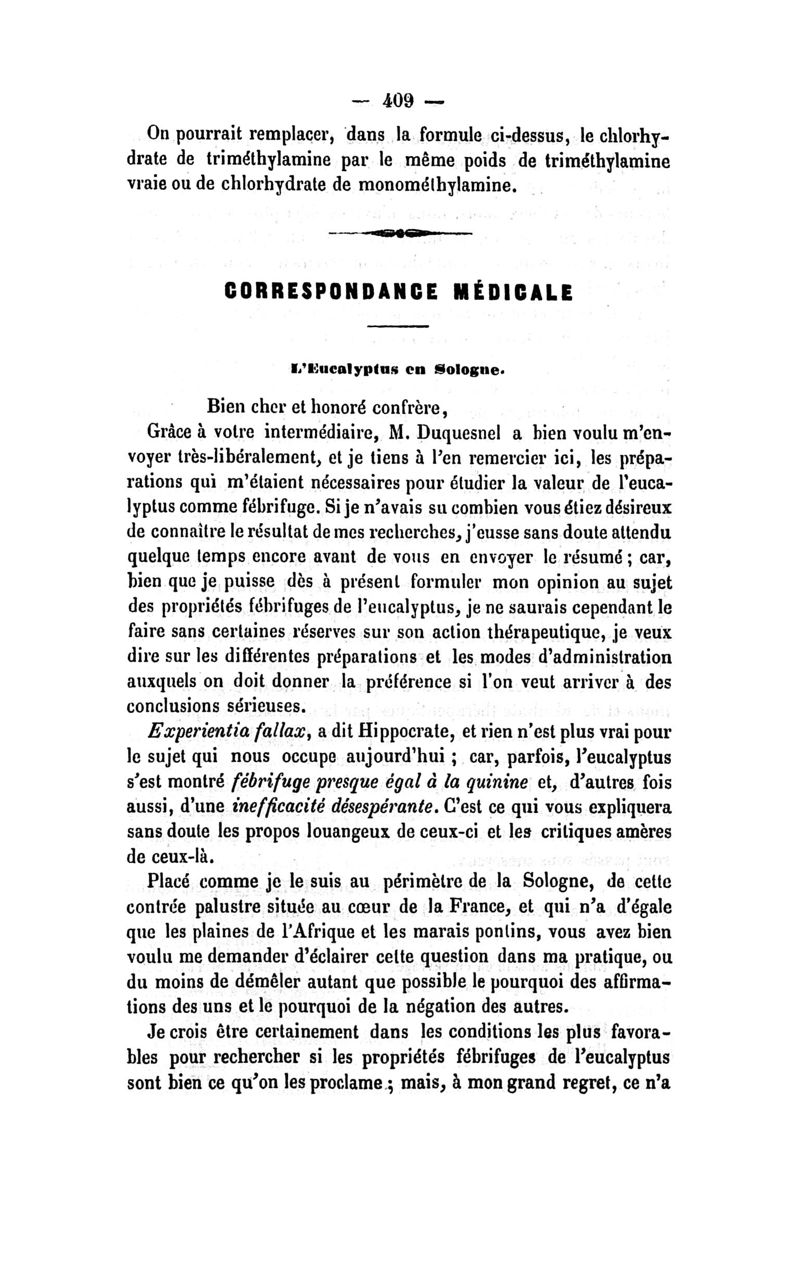 — 409 —

On pourrait remplacer, dans la formule ci-dessus, le chlorhydrate de triméthylamine par le même poids de triméthylamine vraie ou de chlorhydrate de monométhylamine.

CORRESPONDANCE MÉDICALE

L'Eucalyptus en Sologne.

Bien cher et honoré confrère,

Grâce à votre intermédiaire, M. Duquesnel a bien voulu m'envoyer très-libéralement, et je tiens à l'en remercier ici, les préparations qui m'étaient nécessaires pour étudier la valeur de l'eucalyptus comme fébrifuge. Si je n'avais su combien vous étiez désireux de connaître le résultat de mes recherches, j'eusse sans doute attendu quelque temps encore avant de vous en envoyer le résumé ; car, bien que je puisse dès à présent formuler mon opinion au sujet des propriétés fébrifuges de l'eucalyptus, je ne saurais cependant le faire sans certaines réserves sur son action thérapeutique, je veux dire sur les différentes préparations et les modes d'administration auxquels on doit donner la préférence si l'on veut arriver à des conclusions sérieuses.

Experientia fallax, a dit Hippocrate, et rien n'est plus vrai pour le sujet qui nous occupe aujourd'hui ; car, parfois, l'eucalyptus s'est montré fébrifuge presque égal à la quinine et, d'autres fois aussi, d'une inefficacité désespérante. C'est ce qui vous expliquera sans doute les propos louangeux de ceux-ci et les critiques amères de ceux-là.

Placé comme je le suis au périmètre de la Sologne, de cette contrée palustre située au cœur de la France, et qui n'a d'égale que les plaines de l'Afrique et les marais pontins, vous avez bien voulu me demander d'éclairer cette question dans ma pratique, ou du moins de démêler autant que possible le pourquoi des affirmations des uns et le pourquoi de la négation des autres.

Je crois être certainement dans les conditions les plus favorables pour rechercher si les propriétés fébrifuges de l'eucalyptus sont bien ce qu'on les proclame ; mais, à mon grand regret, ce n'a